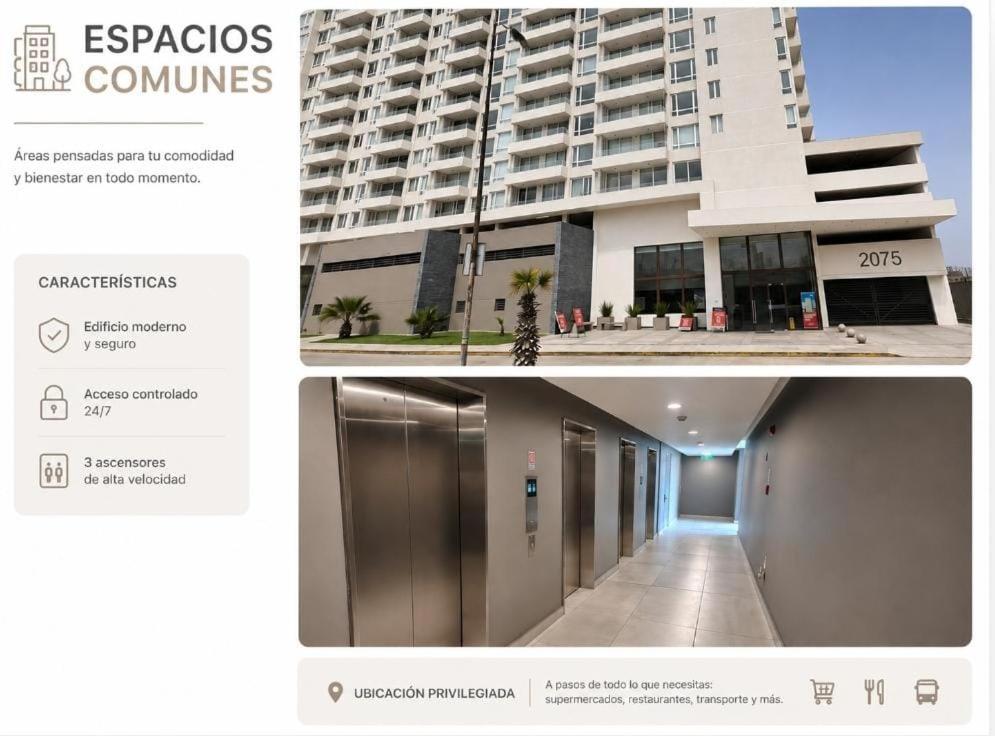 ESPACIOS
COMUNES

Áreas pensadas para tu comodidad y bienestar en todo momento.

CARACTERÍSTICAS

Edificio moderno
y seguro

Acceso controlado
24/7

3 ascensores
de alta velocidad

2075

UBICACIÓN PRIVILEGIADA

A pasos de todo lo que necesitas:
supermercados, restaurantes, transporte y más.